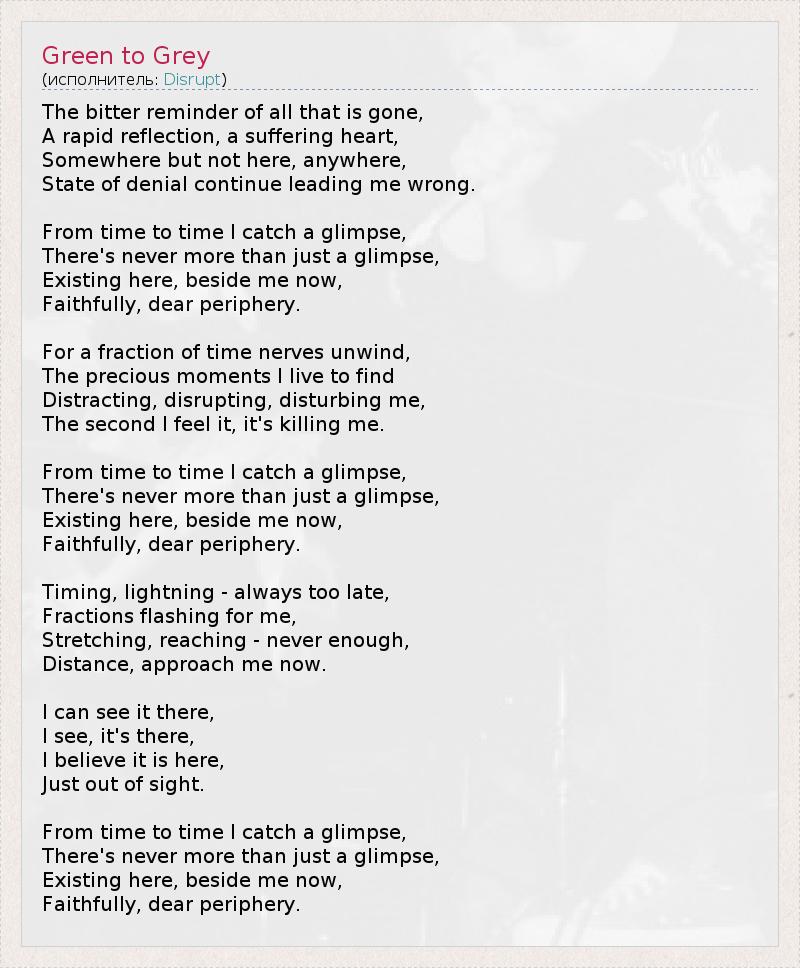 Green to Grey
(исполнитель: Disrupt)

The bitter reminder of all that is gone,
A rapid reflection, a suffering heart,
Somewhere but not here, anywhere,
State of denial continue leading me wrong.

From time to time I catch a glimpse,
There's never more than just a glimpse,
Existing here, beside me now,
Faithfully, dear periphery.

For a fraction of time nerves unwind,
The precious moments I live to find
Distracting, disrupting, disturbing me,
The second I feel it, it's killing me.

From time to time I catch a glimpse,
There's never more than just a glimpse,
Existing here, beside me now,
Faithfully, dear periphery.

Timing, lightning - always too late,
Fractions flashing for me,
Stretching, reaching - never enough,
Distance, approach me now.

I can see it there,
I see, it's there,
I believe it is here,
Just out of sight.

From time to time I catch a glimpse,
There's never more than just a glimpse,
Existing here, beside me now,
Faithfully, dear periphery.